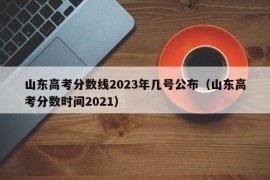 山东高考分数线2023年几号公布（山东高考分数时间2021）